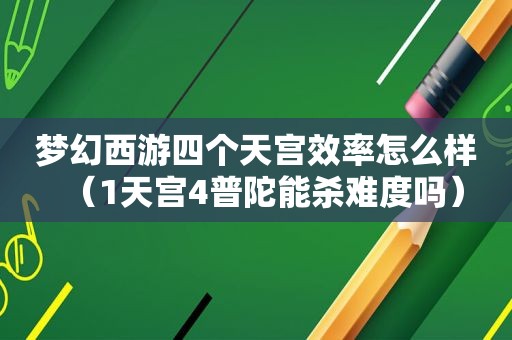 梦幻西游四个天宫效率怎么样（1天宫4普陀能杀难度吗）